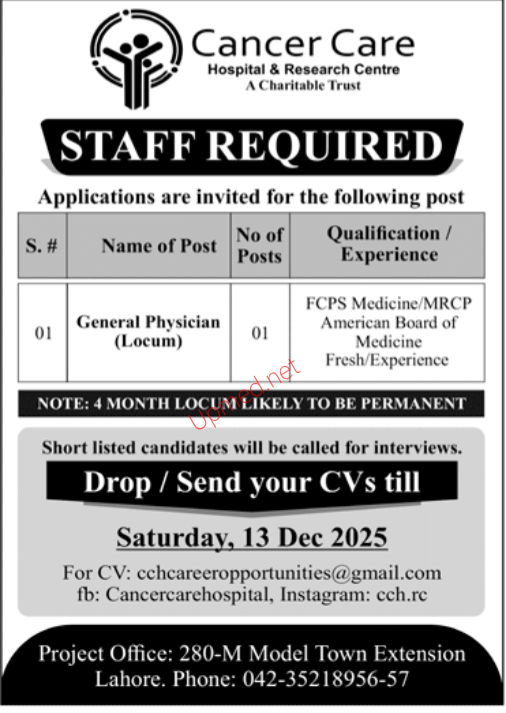 Cancer Care
Hospital & Research Centre
A Charitable Trust

STAFF REQUIRED

Applications are invited for the following post

| S. # | Name of Post | No of Posts | Qualification / Experience |
|---|---|---|---|
| 01 | General Physician (Locum) | 01 | FCPS Medicine/MRCP American Board of Medicine Fresh/Experience |

NOTE: 4 MONTH LOCUM LIKELY TO BE PERMANENT

Short listed candidates will be called for interviews.

Drop / Send your CVs till

Saturday, 13 Dec 2025

For CV: cchcareeropportunities@gmail.com
fb: Cancercarehospital, Instagram: cch.rc

Project Office: 280-M Model Town Extension
Lahore. Phone: 042-35218956-57

Upmed.net